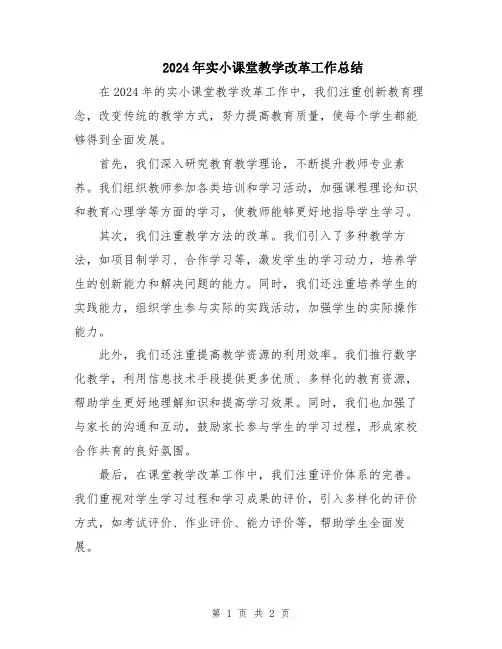 2024年实小课堂教学改革工作总结

在2024年的实小课堂教学改革工作中，我们注重创新教育理念，改变传统的教学方式，努力提高教育质量，使每个学生都能够得到全面发展。

首先，我们深入研究教育教学理论，不断提升教师专业素养。我们组织教师参加各类培训和学习活动，加强课程理论知识和教育心理学等方面的学习，使教师能够更好地指导学生学习。

其次，我们注重教学方法的改革。我们引入了多种教学方法，如项目制学习、合作学习等，激发学生的学习动力，培养学生的创新能力和解决问题的能力。同时，我们还注重培养学生的实践能力，组织学生参与实际的实践活动，加强学生的实际操作能力。

此外，我们还注重提高教学资源的利用效率。我们推行数字化教学，利用信息技术手段提供更多优质、多样化的教育资源，帮助学生更好地理解知识和提高学习效果。同时，我们也加强了与家长的沟通和互动，鼓励家长参与学生的学习过程，形成家校合作共育的良好氛围。

最后，在课堂教学改革工作中，我们注重评价体系的完善。我们重视对学生学习过程和学习成果的评价，引入多样化的评价方式，如考试评价、作业评价、能力评价等，帮助学生全面发展。

第 1 页 共 2 页